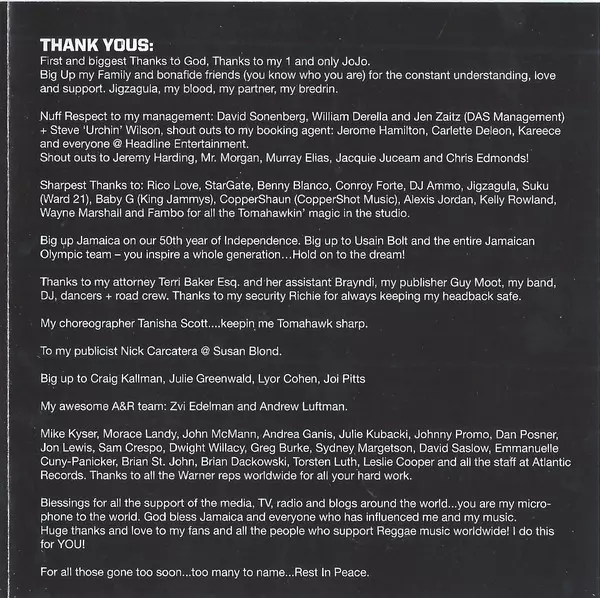 THANK YOUS:
First and biggest Thanks to God, Thanks to my 1 and only JoJo.
Big Up my Family and bonafide friends (you know who you are) for the constant understanding, love and support. Jigzagula, my blood, my partner, my bredrin.

Nuff Respect to my management: David Sonenberg, William Derella and Jen Zaitz (DAS Management) + Steve 'Urchin' Wilson, shout outs to my booking agent: Jerome Hamilton, Carlette Deleon, Kareece and everyone @ Headline Entertainment.
Shout outs to Jeremy Harding, Mr. Morgan, Murray Elias, Jacquie Juceam and Chris Edmonds!

Sharpest Thanks to: Rico Love, StarGate, Benny Blanco, Conroy Forte, DJ Ammo, Jigzagula, Suku (Ward 21), Baby G (King Jammys), CopperShaun (CopperShot Music), Alexis Jordan, Kelly Rowland, Wayne Marshall and Fambo for all the Tomahawkin' magic in the studio.

Big up Jamaica on our 50th year of Independence. Big up to Usain Bolt and the entire Jamaican Olympic team – you inspire a whole generation…Hold on to the dream!

Thanks to my attorney Terri Baker Esq. and her assistant Brayndi, my publisher Guy Moot, my band, DJ, dancers + road crew. Thanks to my security Richie for always keeping my headback safe.

My choreographer Tanisha Scott....keepin me Tomahawk sharp.

To my publicist Nick Carcatera @ Susan Blond.

Big up to Craig Kallman, Julie Greenwald, Lyor Cohen, Joi Pitts

My awesome A&R team: Zvi Edelman and Andrew Luftman.

Mike Kyser, Morace Landy, John McMann, Andrea Ganis, Julie Kubacki, Johnny Promo, Dan Posner, Jon Lewis, Sam Crespo, Dwight Willacy, Greg Burke, Sydney Margetson, David Saslow, Emmanuelle Cuny-Panicker, Brian St. John, Brian Dackowski, Torsten Luth, Leslie Cooper and all the staff at Atlantic Records. Thanks to all the Warner reps worldwide for all your hard work.

Blessings for all the support of the media, TV, radio and blogs around the world...you are my microphone to the world. God bless Jamaica and everyone who has influenced me and my music.
Huge thanks and love to my fans and all the people who support Reggae music worldwide! I do this for YOU!

For all those gone too soon...too many to name...Rest In Peace.